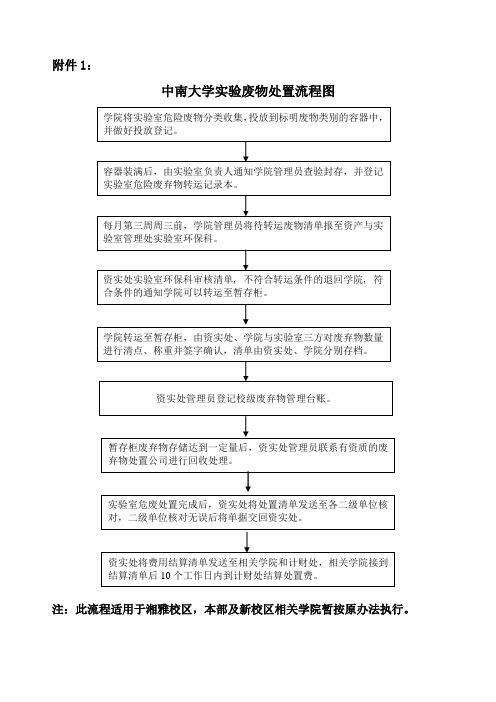 附件 1：

中南大学实验废物处置流程图

学院将实验室危险废物分类收集，投放到标明废物类别的容器中，并做好投放登记。

容器装满后，由实验室负责人通知学院管理员查验封存，并登记实验室危险废弃物转运记录本。

每月第三周周三前，学院管理员将待转运废物清单报至资产与实验室管理处实验室环保科。

资实处实验室环保科审核清单，不符合转运条件的退回学院，符合条件的通知学院可以转运至暂存柜。

学院转运至暂存柜，由资实处、学院与实验室三方对废弃物数量进行清点、称重并签字确认，清单由资实处、学院分别存档。

资实处管理员登记校级废弃物管理台账。

暂存柜废弃物存储达到一定量后，资实处管理员联系有资质的废弃物处置公司进行回收处理。

实验室危废处置完成后，资实处将处置清单发送至各二级单位核对，二级单位核对无误后将单据交回资实处。

资实处将费用结算清单发送至相关学院和计财处，相关学院接到结算清单后 10 个工作日内到计财处结算处置费。

注：此流程适用于湘雅校区，本部及新校区相关学院暂按原办法执行。